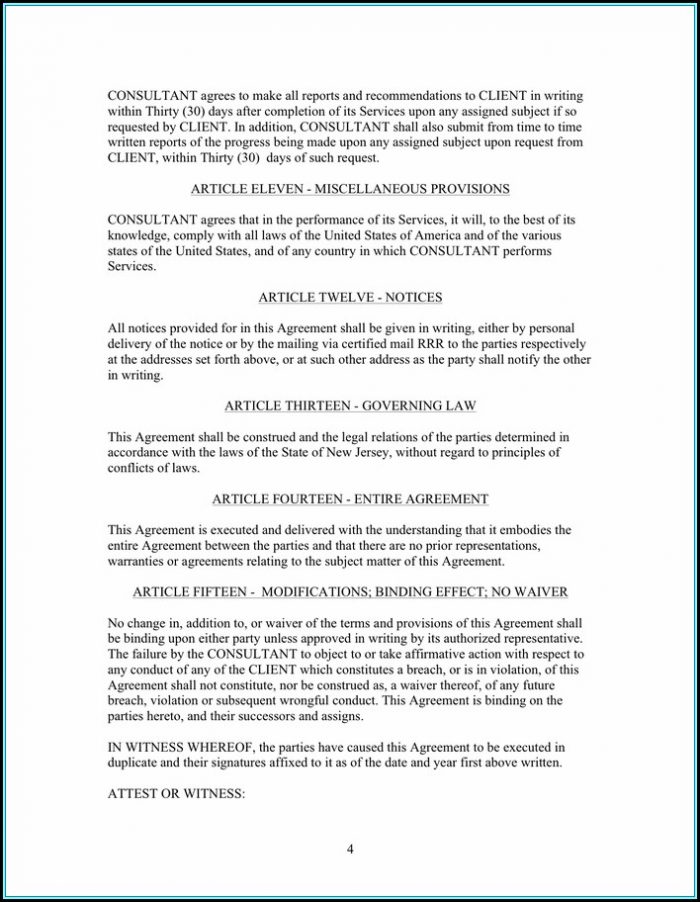 CONSULTANT agrees to make all reports and recommendations to CLIENT in writing within Thirty (30) days after completion of its Services upon any assigned subject if so requested by CLIENT. In addition, CONSULTANT shall also submit from time to time written reports of the progress being made upon any assigned subject upon request from CLIENT, within Thirty (30) days of such request.

ARTICLE ELEVEN - MISCELLANEOUS PROVISIONS

CONSULTANT agrees that in the performance of its Services, it will, to the best of its knowledge, comply with all laws of the United States of America and of the various states of the United States, and of any country in which CONSULTANT performs Services.

ARTICLE TWELVE - NOTICES

All notices provided for in this Agreement shall be given in writing, either by personal delivery of the notice or by the mailing via certified mail RRR to the parties respectively at the addresses set forth above, or at such other address as the party shall notify the other in writing.

ARTICLE THIRTEEN - GOVERNING LAW

This Agreement shall be construed and the legal relations of the parties determined in accordance with the laws of the State of New Jersey, without regard to principles of conflicts of laws.

ARTICLE FOURTEEN - ENTIRE AGREEMENT

This Agreement is executed and delivered with the understanding that it embodies the entire Agreement between the parties and that there are no prior representations, warranties or agreements relating to the subject matter of this Agreement.

ARTICLE FIFTEEN - MODIFICATIONS; BINDING EFFECT; NO WAIVER

No change in, addition to, or waiver of the terms and provisions of this Agreement shall be binding upon either party unless approved in writing by its authorized representative. The failure by the CONSULTANT to object to or take affirmative action with respect to any conduct of any of the CLIENT which constitutes a breach, or is in violation, of this Agreement shall not constitute, nor be construed as, a waiver thereof, of any future breach, violation or subsequent wrongful conduct. This Agreement is binding on the parties hereto, and their successors and assigns.

IN WITNESS WHEREOF, the parties have caused this Agreement to be executed in duplicate and their signatures affixed to it as of the date and year first above written.

ATTEST OR WITNESS:

4